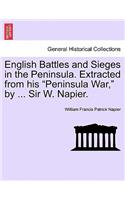 General Historical Collections

English Battles and Sieges in the Peninsula. Extracted from his "Peninsula War," by ... Sir W. Napier.

William Francis Patrick Napier